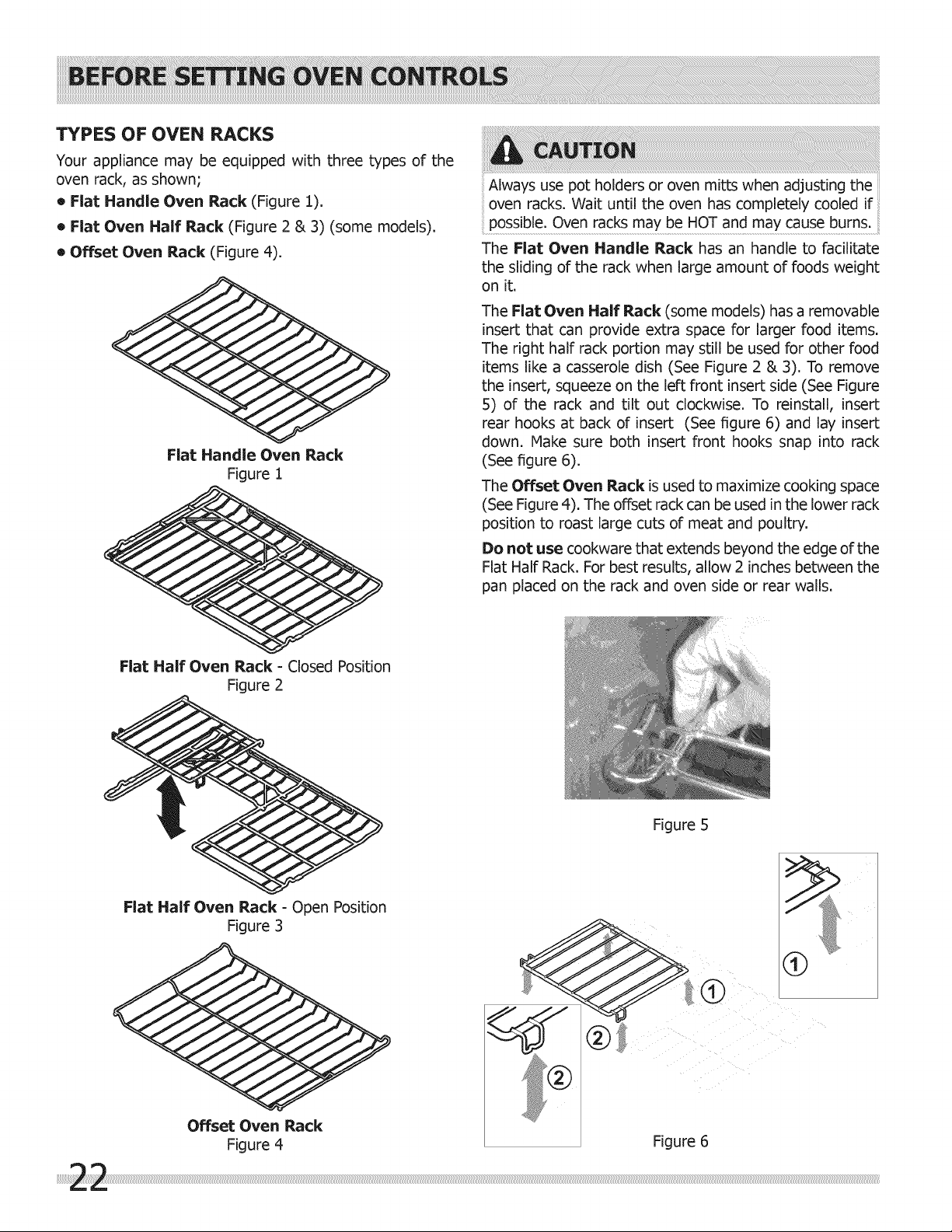 BEFORE SETTING OVEN CONTROLS

TYPES OF OVEN RACKS

Your appliance may be equipped with three types of the oven rack, as shown;

• Flat Handle Oven Rack (Figure 1).

• Flat Oven Half Rack (Figure 2 & 3) (some models).

• Offset Oven Rack (Figure 4).

Flat Handle Oven Rack
Figure 1

Flat Half Oven Rack - Closed Position
Figure 2

Flat Half Oven Rack - Open Position
Figure 3

Offset Oven Rack
Figure 4

CAUTION

Always use pot holders or oven mitts when adjusting the oven racks. Wait until the oven has completely cooled if possible. Oven racks may be HOT and may cause burns.

The Flat Oven Handle Rack has an handle to facilitate the sliding of the rack when large amount of foods weight on it.

The Flat Oven Half Rack (some models) has a removable insert that can provide extra space for larger food items. The right half rack portion may still be used for other food items like a casserole dish (See Figure 2 & 3). To remove the insert, squeeze on the left front insert side (See Figure 5) of the rack and tilt out clockwise. To reinstall, insert rear hooks at back of insert (See figure 6) and lay insert down. Make sure both insert front hooks snap into rack (See figure 6).

The Offset Oven Rack is used to maximize cooking space (See Figure 4). The offset rack can be used in the lower rack position to roast large cuts of meat and poultry.

Do not use cookware that extends beyond the edge of the Flat Half Rack. For best results, allow 2 inches between the pan placed on the rack and oven side or rear walls.

Figure 5

①
①
②
②

Figure 6

22